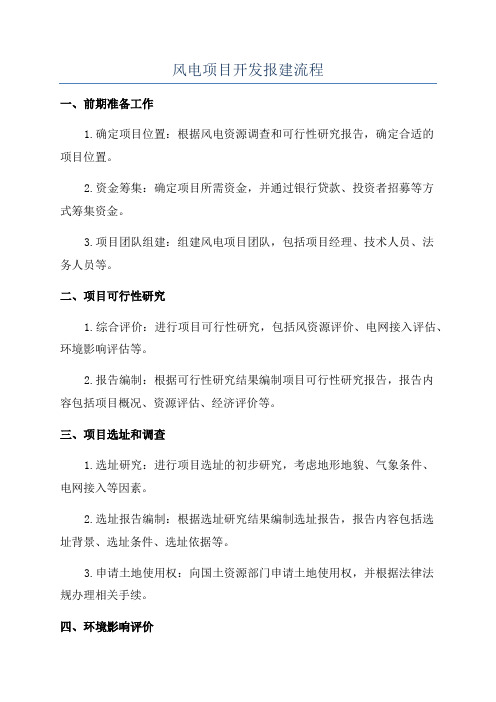 风电项目开发报建流程

一、前期准备工作

1.确定项目位置：根据风电资源调查和可行性研究报告，确定合适的项目位置。

2.资金筹集：确定项目所需资金，并通过银行贷款、投资者招募等方式筹集资金。

3.项目团队组建：组建风电项目团队，包括项目经理、技术人员、法务人员等。

二、项目可行性研究

1.综合评价：进行项目可行性研究，包括风资源评价、电网接入评估、环境影响评估等。

2.报告编制：根据可行性研究结果编制项目可行性研究报告，报告内容包括项目概况、资源评估、经济评价等。

三、项目选址和调查

1.选址研究：进行项目选址的初步研究，考虑地形地貌、气象条件、电网接入等因素。

2.选址报告编制：根据选址研究结果编制选址报告，报告内容包括选址背景、选址条件、选址依据等。

3.申请土地使用权：向国土资源部门申请土地使用权，并根据法律法规办理相关手续。

四、环境影响评价